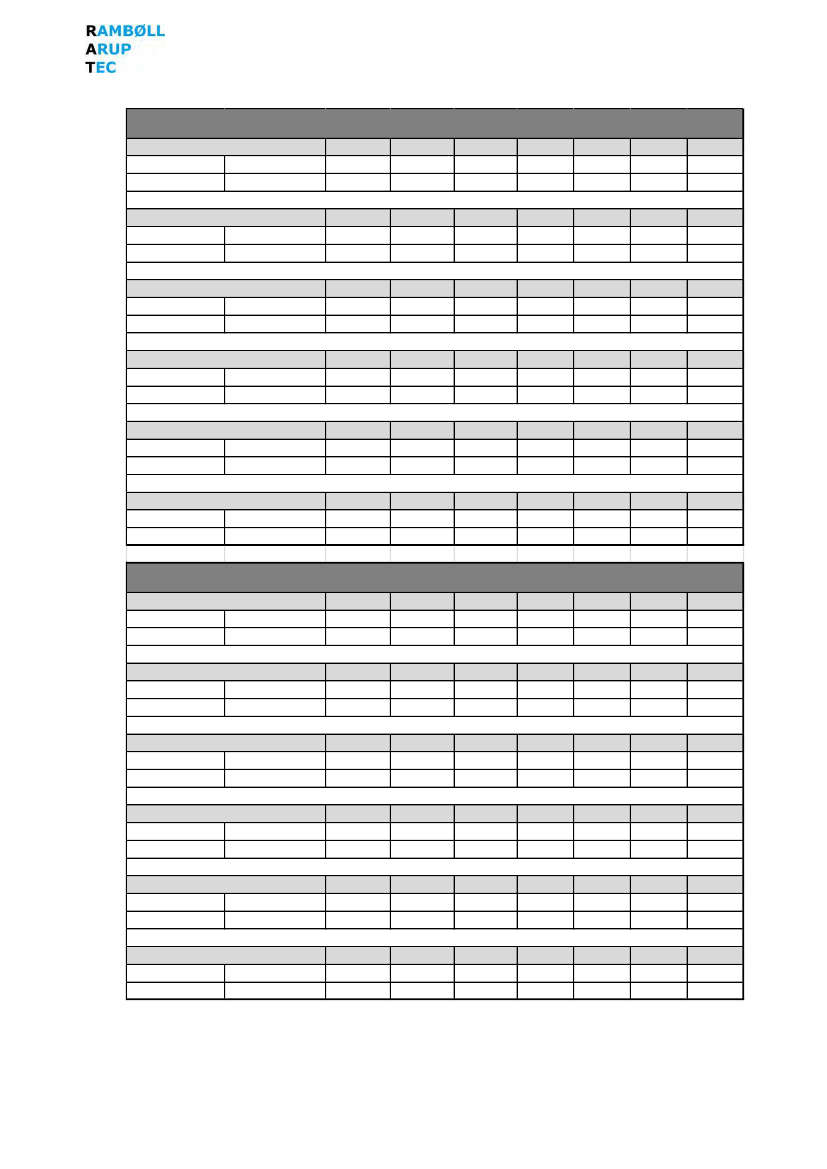 RAMBØLL
ARUP
TEC